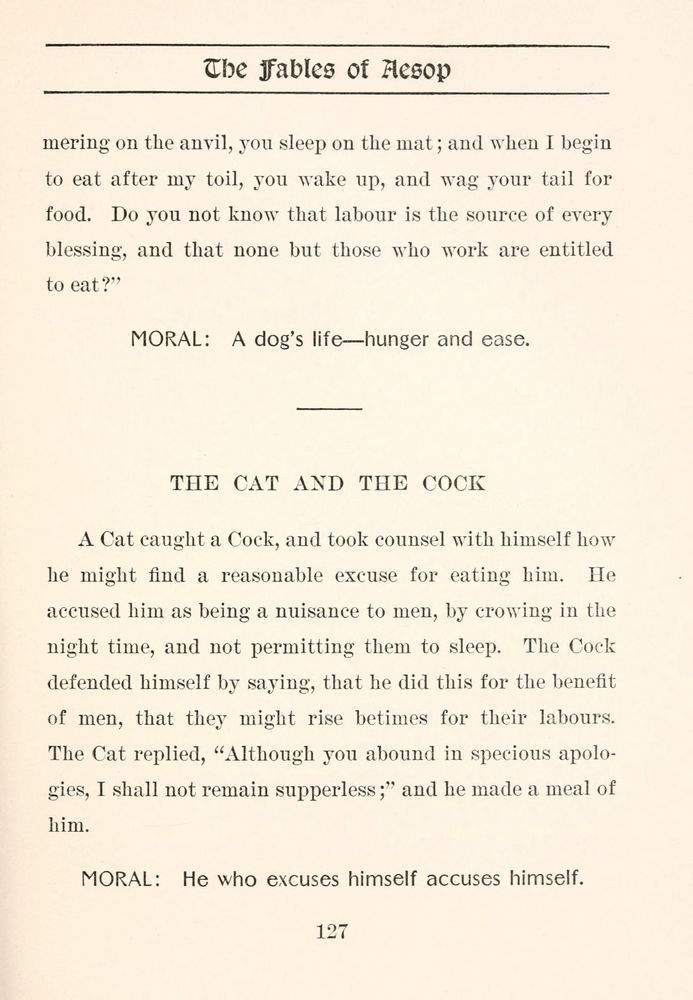 The Fables of Aesop

mering on the anvil, you sleep on the mat; and when I begin to eat after my toil, you wake up, and wag your tail for food. Do you not know that labour is the source of every blessing, and that none but those who work are entitled to eat?"

MORAL: A dog's life—hunger and ease.

THE CAT AND THE COCK

A Cat caught a Cock, and took counsel with himself how he might find a reasonable excuse for eating him. He accused him as being a nuisance to men, by crowing in the night time, and not permitting them to sleep. The Cock defended himself by saying, that he did this for the benefit of men, that they might rise betimes for their labours. The Cat replied, "Although you abound in specious apologies, I shall not remain supperless;" and he made a meal of him.

MORAL: He who excuses himself accuses himself.

127